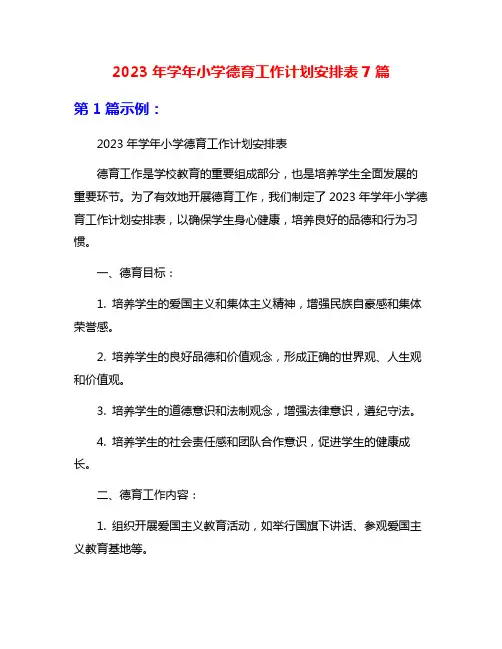 2023 年学年小学德育工作计划安排表 7 篇

第 1 篇示例：

2023 年学年小学德育工作计划安排表

德育工作是学校教育的重要组成部分，也是培养学生全面发展的重要环节。为了有效地开展德育工作，我们制定了 2023 年学年小学德育工作计划安排表，以确保学生身心健康，培养良好的品德和行为习惯。

一、德育目标：

1. 培养学生的爱国主义和集体主义精神，增强民族自豪感和集体荣誉感。

2. 培养学生的良好品德和价值观念，形成正确的世界观、人生观和价值观。

3. 培养学生的道德意识和法制观念，增强法律意识，遵纪守法。

4. 培养学生的社会责任感和团队合作意识，促进学生的健康成长。

二、德育工作内容：

1. 组织开展爱国主义教育活动，如举行国旗下讲话、参观爱国主义教育基地等。